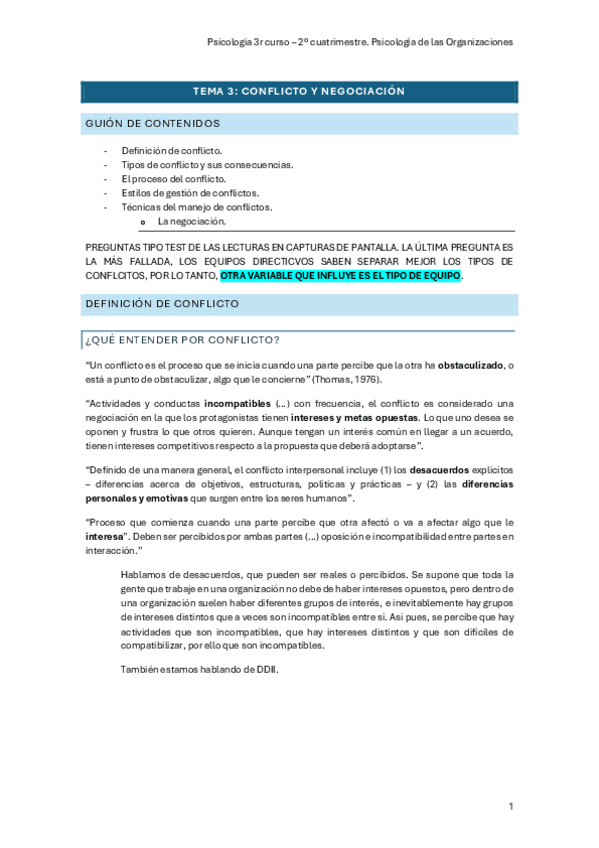 Psicología 3r curso – 2º cuatrimestre. Psicología de las Organizaciones

TEMA 3: CONFLICTO Y NEGOCIACIÓN

GUIÓN DE CONTENIDOS

- Definición de conflicto.
- Tipos de conflicto y sus consecuencias.
- El proceso del conflicto.
- Estilos de gestión de conflictos.
- Técnicas del manejo de conflictos.
  o La negociación.

PREGUNTAS TIPO TEST DE LAS LECTURAS EN CAPTURAS DE PANTALLA. LA ÚLTIMA PREGUNTA ES LA MÁS FALLADA, LOS EQUIPOS DIRECTICVOS SABEN SEPARAR MEJOR LOS TIPOS DE CONFLCITOS, POR LO TANTO, OTRA VARIABLE QUE INFLUYE ES EL TIPO DE EQUIPO.

DEFINICIÓN DE CONFLICTO

¿QUÉ ENTENDER POR CONFLICTO?

"Un conflicto es el proceso que se inicia cuando una parte percibe que la otra ha obstaculizado, o está a punto de obstaculizar, algo que le concierne" (Thomas, 1976).

"Actividades y conductas incompatibles (...) con frecuencia, el conflicto es considerado una negociación en la que los protagonistas tienen intereses y metas opuestas. Lo que uno desea se oponen y frustra lo que otros quieren. Aunque tengan un interés común en llegar a un acuerdo, tienen intereses competitivos respecto a la propuesta que deberá adoptarse".

"Definido de una manera general, el conflicto interpersonal incluye (1) los desacuerdos explícitos – diferencias acerca de objetivos, estructuras, políticas y prácticas – y (2) las diferencias personales y emotivas que surgen entre los seres humanos".

"Proceso que comienza cuando una parte percibe que otra afectó o va a afectar algo que le interesa". Deben ser percibidos por ambas partes (...) oposición e incompatibilidad entre partes en interacción."

Hablamos de desacuerdos, que pueden ser reales o percibidos. Se supone que toda la gente que trabaje en una organización no debe de haber intereses opuestos, pero dentro de una organización suelen haber diferentes grupos de interés, e inevitablemente hay grupos de intereses distintos que a veces son incompatibles entre sí. Así pues, se percibe que hay actividades que son incompatibles, que hay intereses distintos y que son difíciles de compatibilizar, por ello que son incompatibles.

También estamos hablando de DDII.

1